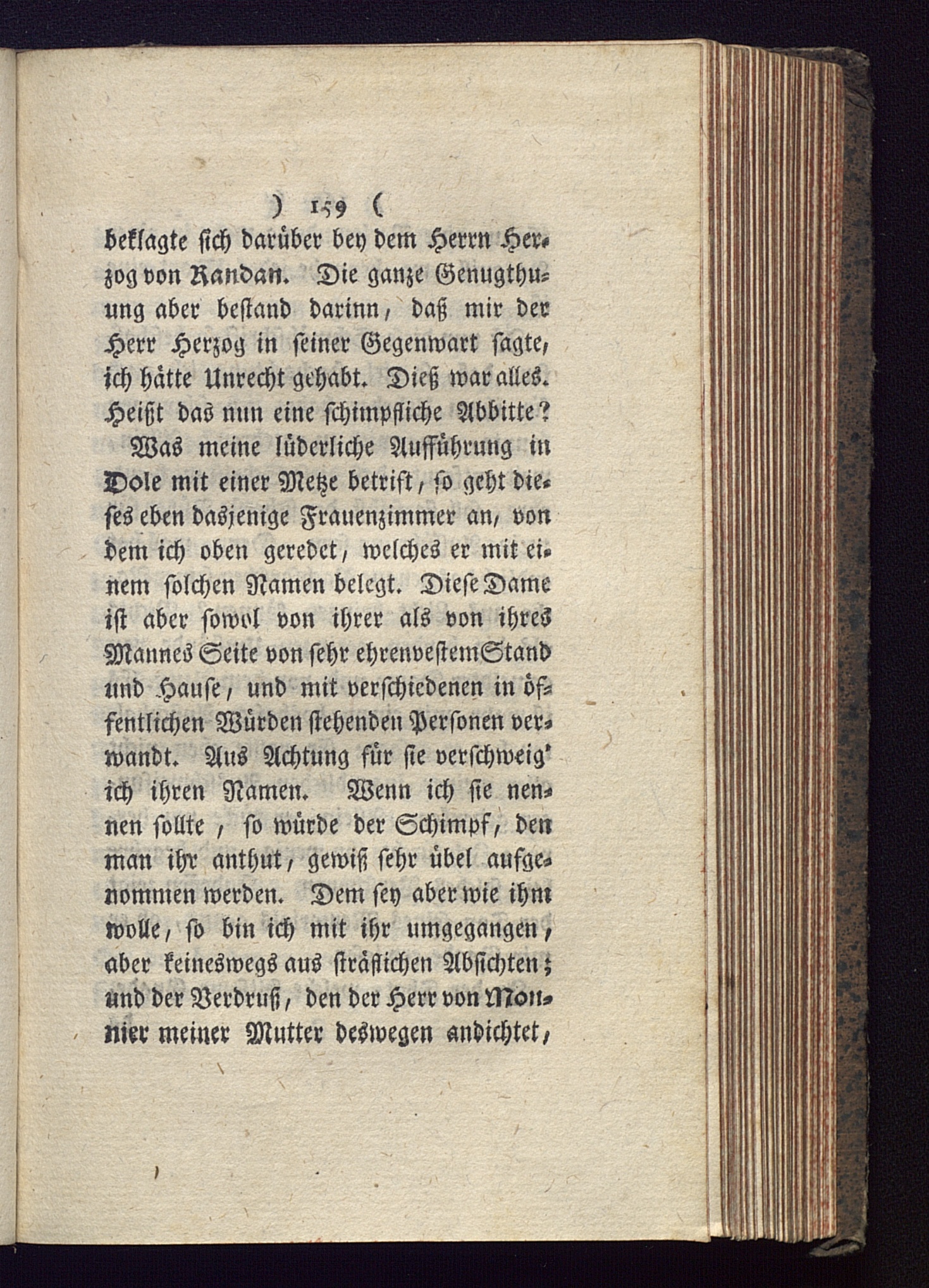 ) 159 (

beklagte sich darüber bey dem Herrn Herzog von Randan. Die ganze Genugthuung aber bestand darinn, daß mir der Herr Herzog in seiner Gegenwart sagte, ich hätte Unrecht gehabt. Dieß war alles. Heißt das nun eine schimpfliche Abbitte?

Was meine lüderliche Aufführung in Dole mit einer Metze betrift, so geht dieses eben dasjenige Frauenzimmer an, von dem ich oben geredet, welches er mit einem solchen Namen belegt. Diese Dame ist aber sowol von ihrer als von ihres Mannes Seite von sehr ehrenvestem Stand und Hause, und mit verschiedenen in öffentlichen Würden stehenden Personen verwandt. Aus Achtung für sie verschweig' ich ihren Namen. Wenn ich sie nennen sollte, so würde der Schimpf, den man ihr anthut, gewiß sehr übel aufgenommen werden. Dem sey aber wie ihm wolle, so bin ich mit ihr umgegangen, aber keineswegs aus sträflichen Absichten; und der Verdruß, den der Herr von Monnier meiner Mutter deswegen andichtet,